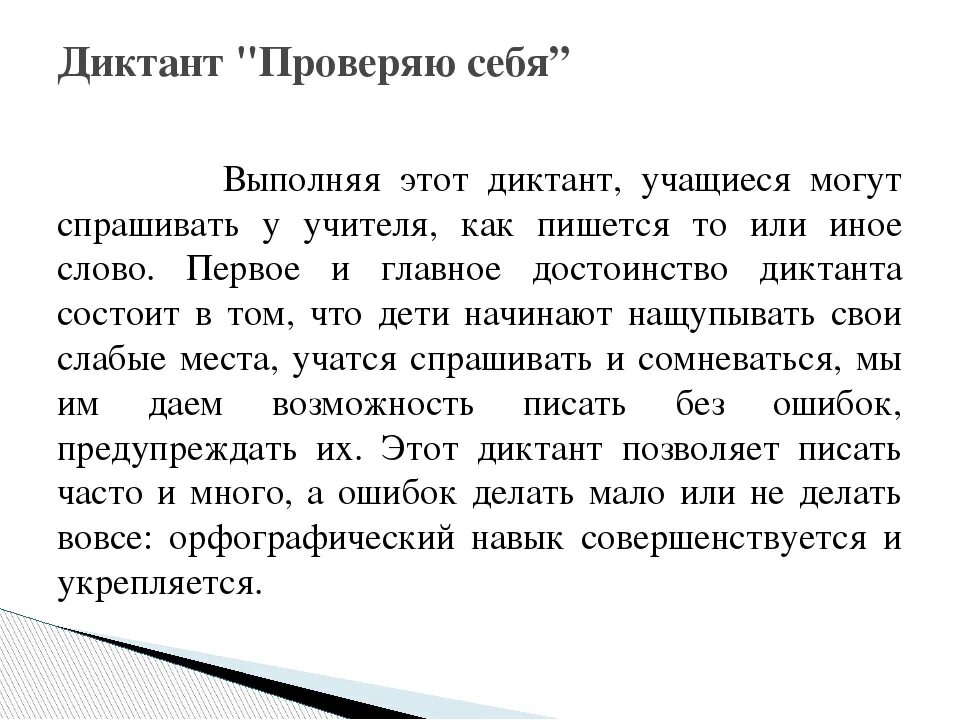 Диктант "Проверяю себя”

Выполняя этот диктант, учащиеся могут спрашивать у учителя, как пишется то или иное слово. Первое и главное достоинство диктанта состоит в том, что дети начинают нащупывать свои слабые места, учатся спрашивать и сомневаться, мы им даем возможность писать без ошибок, предупреждать их. Этот диктант позволяет писать часто и много, а ошибок делать мало или не делать вовсе: орфографический навык совершенствуется и укрепляется.